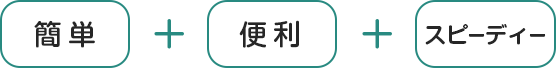 簡単 ＋ 便利 ＋ スピーディー